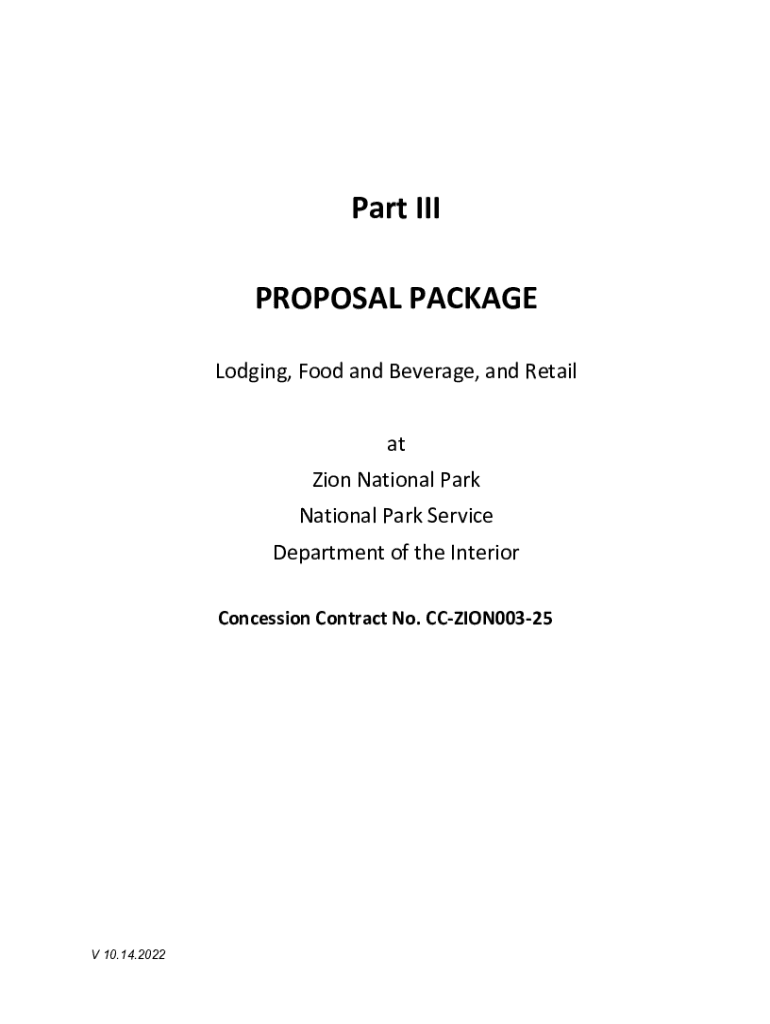 Part III

PROPOSAL PACKAGE

Lodging, Food and Beverage, and Retail

at
Zion National Park
National Park Service
Department of the Interior

Concession Contract No. CC-ZION003-25

V 10.14.2022